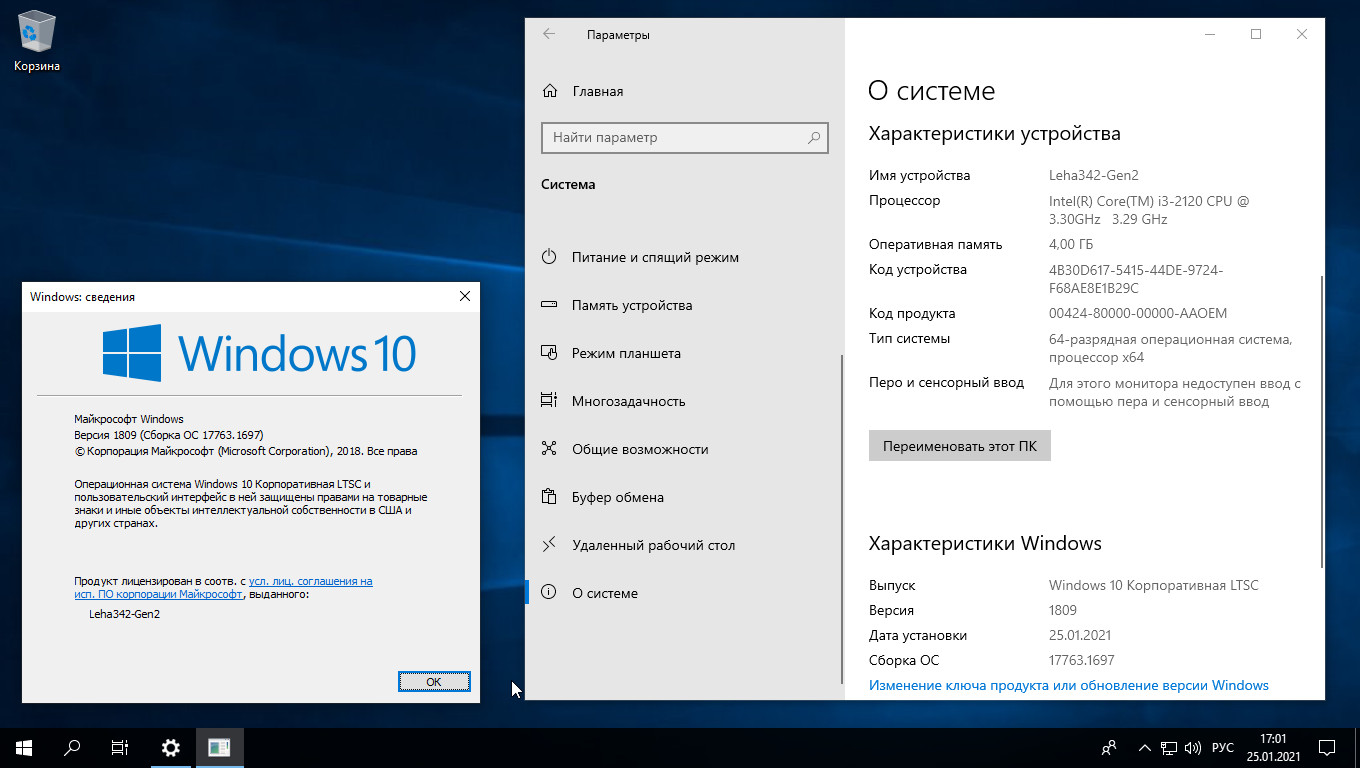 Корзина

Windows: сведения

Windows 10

Майкрософт Windows
Версия 1809 (Сборка ОС 17763.1697)
© Корпорация Майкрософт (Microsoft Corporation), 2018. Все права

Операционная система Windows 10 Корпоративная LTSC и пользовательский интерфейс в ней защищены правами на товарные знаки и иные объекты интеллектуальной собственности в США и других странах.

Продукт лицензирован в соотв. с усл. лиц. соглашения на исп. ПО корпорации Майкрософт, выданного:

Leha342-Gen2

OK

Параметры

Главная

Найти параметр

Система

Питание и спящий режим

Память устройства

Режим планшета

Многозадачность

Общие возможности

Буфер обмена

Удаленный рабочий стол

О системе

О системе

Характеристики устройства

| | |
|---|---|
| Имя устройства | Leha342-Gen2 |
| Процессор | Intel(R) Core(TM) i3-2120 CPU @ 3.30GHz 3.29 GHz |
| Оперативная память | 4,00 ГБ |
| Код устройства | 4B30D617-5415-44DE-9724-F68AE8E1B29C |
| Код продукта | 00424-80000-00000-AAOEM |
| Тип системы | 64-разрядная операционная система, процессор x64 |
| Перо и сенсорный ввод | Для этого монитора недоступен ввод с помощью пера и сенсорный ввод |

Переименовать этот ПК

Характеристики Windows

| | |
|---|---|
| Выпуск | Windows 10 Корпоративная LTSC |
| Версия | 1809 |
| Дата установки | 25.01.2021 |
| Сборка ОС | 17763.1697 |

Изменение ключа продукта или обновление версии Windows

РУС 17:01 25.01.2021